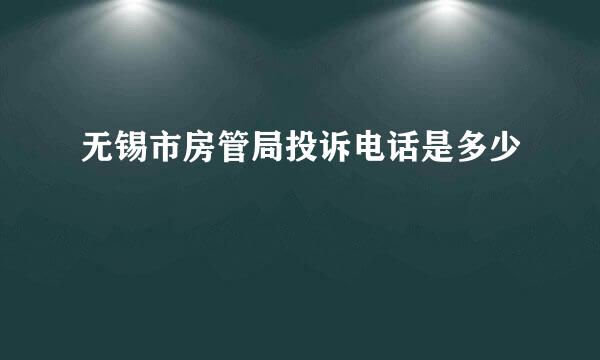 无锡市房管局投诉电话是多少